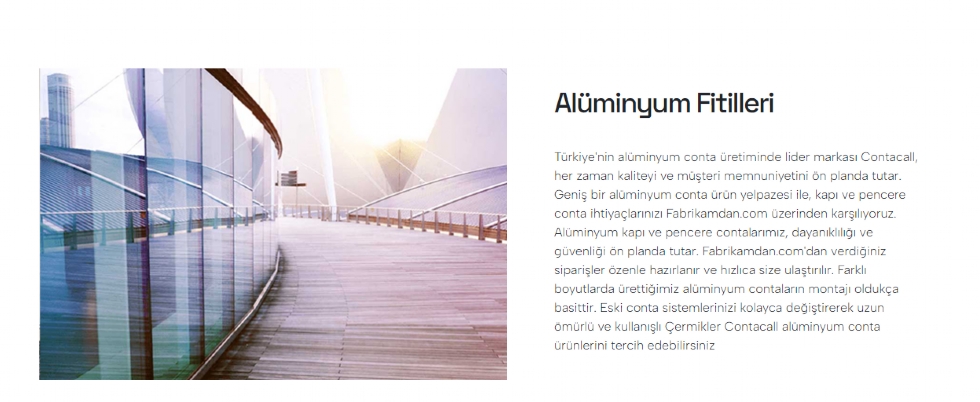 Alüminyum Fitilleri

Türkiye'nin alüminyum conta üretiminde lider markası Contacall, her zaman kaliteyi ve müşteri memnuniyetini ön planda tutar. Geniş bir alüminyum conta ürün yelpazesi ile, kapı ve pencere conta ihtiyaçlarınızı Fabrikamdan.com üzerinden karşılıyoruz. Alüminyum kapı ve pencere contalarımız, dayanıklılığı ve güvenliği ön planda tutar. Fabrikamdan.com'dan verdiğiniz siparişler özenle hazırlanır ve hızlıca size ulaştırılır. Farklı boyutlarda ürettiğimiz alüminyum contaların montajı oldukça basittir. Eski conta sistemlerinizi kolayca değiştirerek uzun ömürlü ve kullanışlı Çermikler Contacall alüminyum conta ürünlerini tercih edebilirsiniz